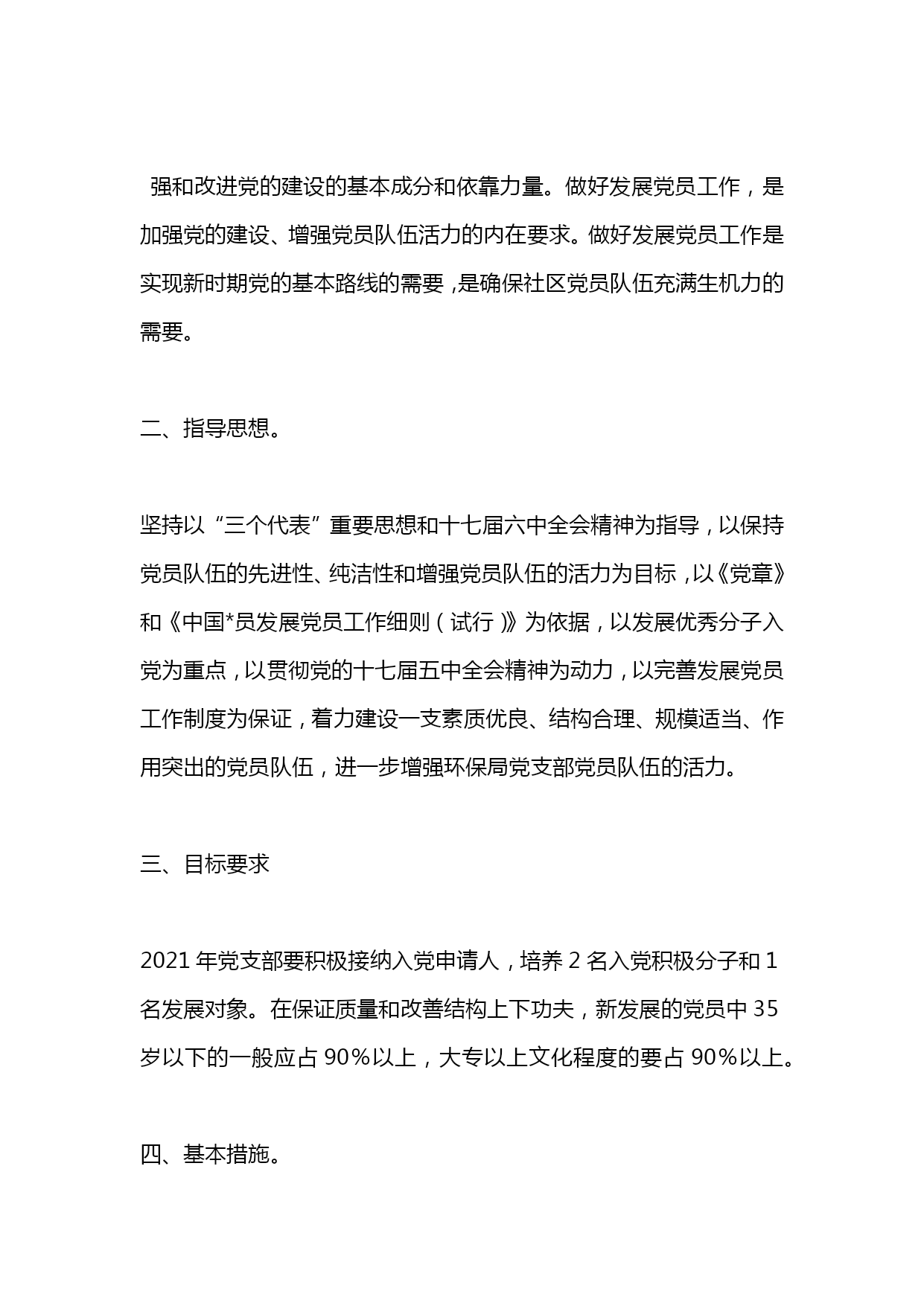 强和改进党的建设的基本成分和依靠力量。做好发展党员工作，是加强党的建设、增强党员队伍活力的内在要求。做好发展党员工作是实现新时期党的基本路线的需要，是确保社区党员队伍充满生机力的需要。

二、指导思想。

坚持以“三个代表”重要思想和十七届六中全会精神为指导，以保持党员队伍的先进性、纯洁性和增强党员队伍的活力为目标，以《党章》和《中国*员发展党员工作细则（试行）》为依据，以发展优秀分子入党为重点，以贯彻党的十七届五中全会精神为动力，以完善发展党员工作制度为保证，着力建设一支素质优良、结构合理、规模适当、作用突出的党员队伍，进一步增强环保局党支部党员队伍的活力。

三、目标要求

2021 年党支部要积极接纳入党申请人，培养 2 名入党积极分子和 1 名发展对象。在保证质量和改善结构上下功夫，新发展的党员中 35 岁以下的一般应占 90%以上，大专以上文化程度的要占 90%以上。

四、基本措施。